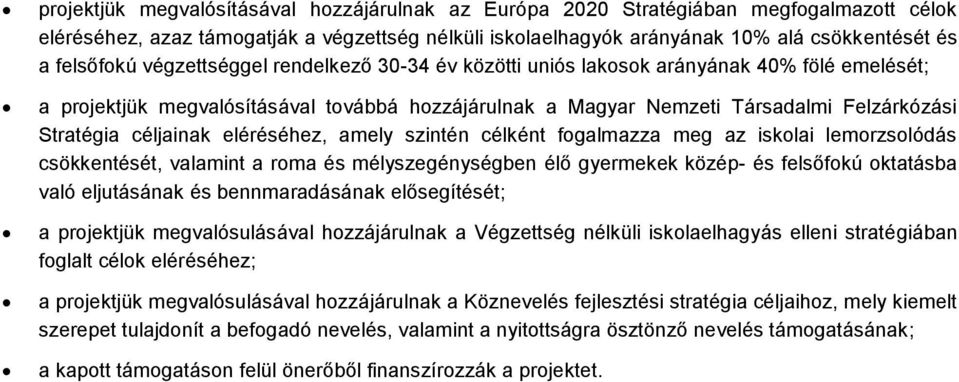 • projektjük megvalósításával hozzájárulnak az Európa 2020 Stratégiában megfogalmazott célok eléréséhez, azaz támogatják a végzettség nélküli iskolaelhagyók arányának 10% alá csökkentését és a felsőfokú végzettséggel rendelkező 30-34 év közötti uniós lakosok arányának 40% fölé emelését;

• a projektjük megvalósításával továbbá hozzájárulnak a Magyar Nemzeti Társadalmi Felzárkózási Stratégia céljainak eléréséhez, amely szintén célként fogalmazza meg az iskolai lemorzsolódás csökkentését, valamint a roma és mélyszegénységben élő gyermekek közép- és felsőfokú oktatásba való eljutásának és bennmaradásának elősegítését;

• a projektjük megvalósulásával hozzájárulnak a Végzettség nélküli iskolaelhagyás elleni stratégiában foglalt célok eléréséhez;

• a projektjük megvalósulásával hozzájárulnak a Köznevelés fejlesztési stratégia céljaihoz, mely kiemelt szerepet tulajdonít a befogadó nevelés, valamint a nyitottságra ösztönző nevelés támogatásának;

• a kapott támogatáson felül önerőből finanszírozzák a projektet.